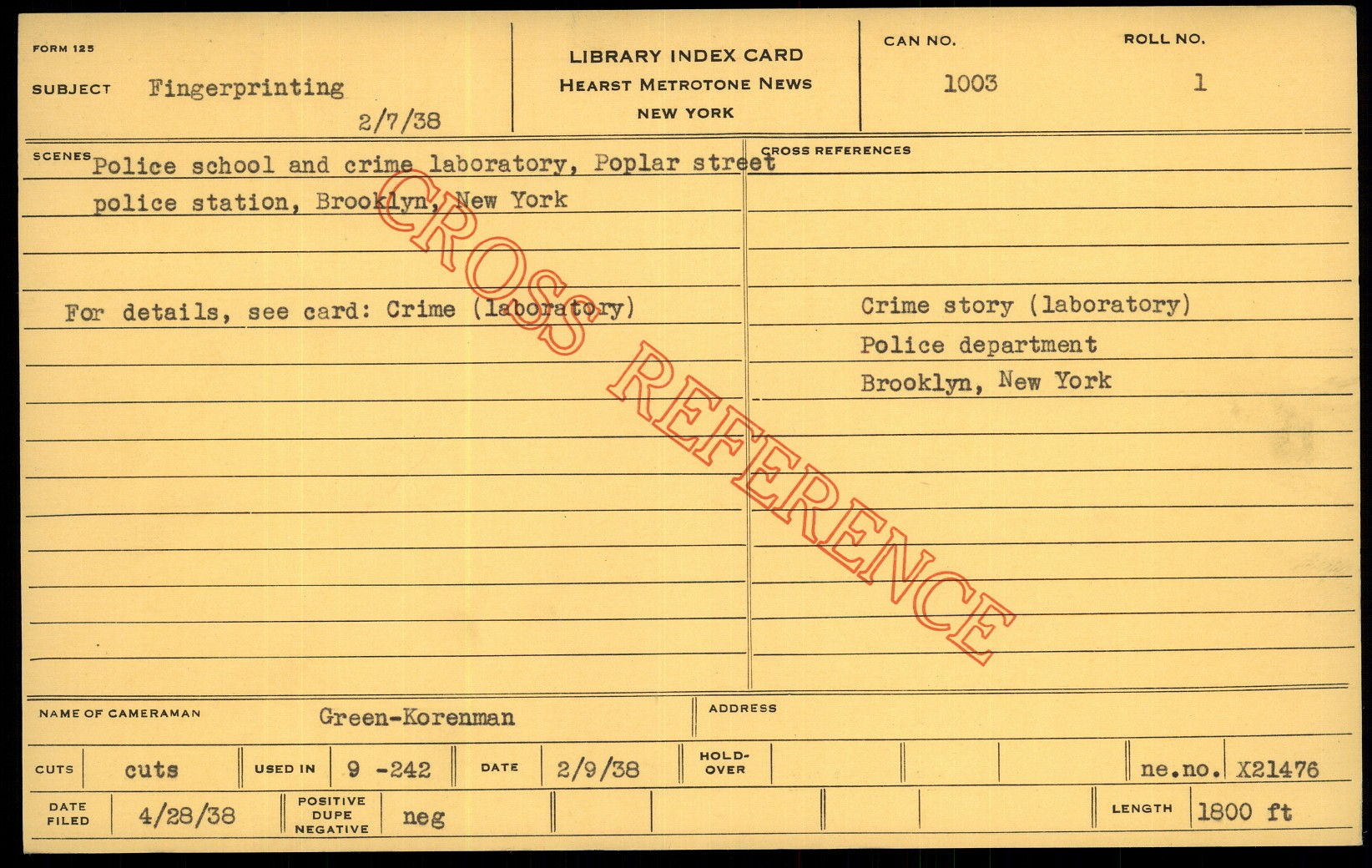 FORM 125

SUBJECT Fingerprinting

2/7/38

LIBRARY INDEX CARD
HEARST METROTONE NEWS
NEW YORK

CAN NO.
1003

ROLL NO.
1

SCENES Police school and crime laboratory, Poplar street police station, Brooklyn, New York

For details, see card: Crime (laboratory)

CROSS REFERENCES

Crime story (laboratory)
Police department
Brooklyn, New York

NAME OF CAMERAMAN Green-Korenman

ADDRESS

CUTS cuts
USED IN 9 -242
DATE 2/9/38
HOLD-OVER
ne.no. X21476

DATE FILED 4/28/38
POSITIVE DUPE NEGATIVE neg
LENGTH 1800 ft

CROSS REFERENCE